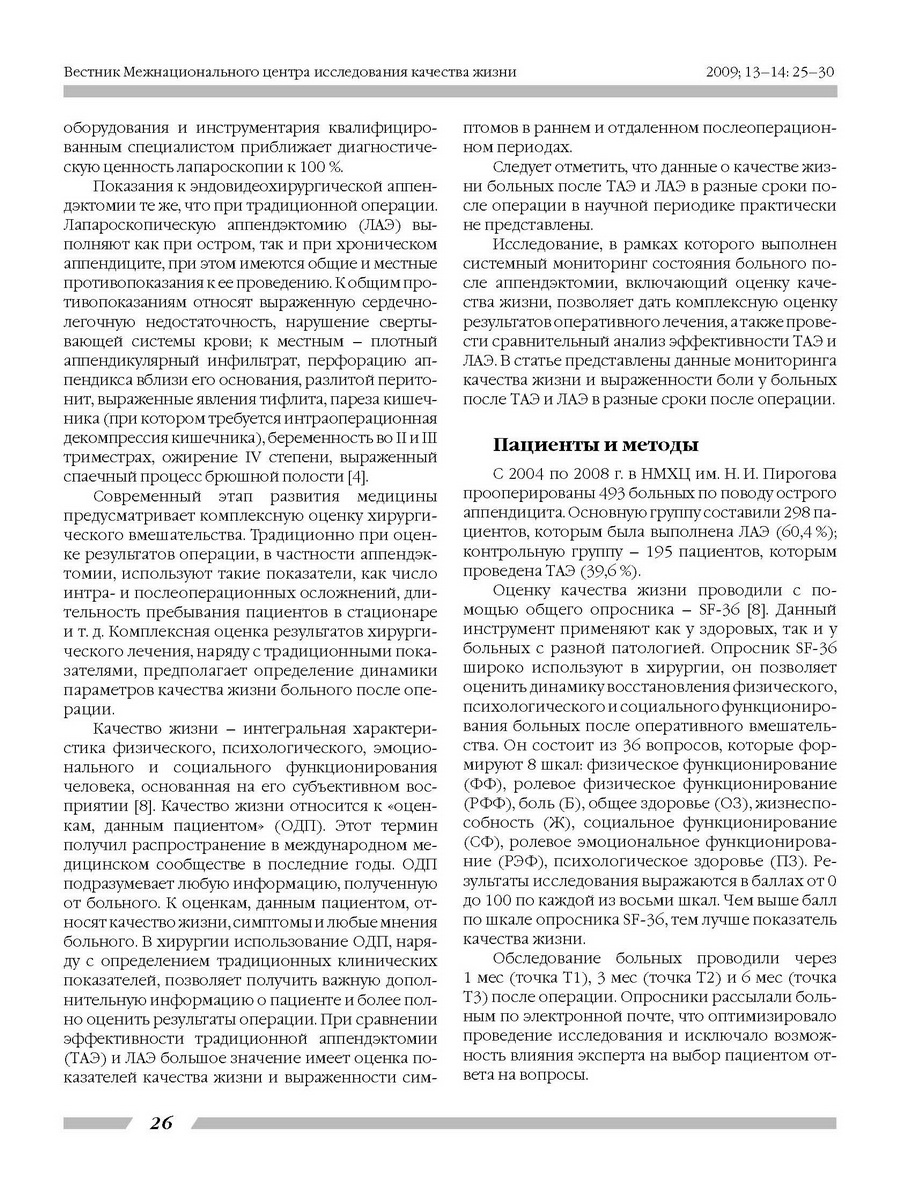 Вестник Межнационального центра исследования качества жизни

2009; 13–14: 25–30

оборудования и инструментария квалифицированным специалистом приближает диагностическую ценность лапароскопии к 100 %.

Показания к эндовидеохирургической аппендэктомии те же, что при традиционной операции. Лапароскопическую аппендэктомию (ЛАЭ) выполняют как при остром, так и при хроническом аппендиците, при этом имеются общие и местные противопоказания к ее проведению. К общим противопоказаниям относят выраженную сердечно-легочную недостаточность, нарушение свертывающей системы крови; к местным – плотный аппендикулярный инфильтрат, перфорацию аппендикса вблизи его основания, разлитой перитонит, выраженные явления тифлита, пареза кишечника (при котором требуется интраоперационная декомпрессия кишечника), беременность во II и III триместрах, ожирение IV степени, выраженный спаечный процесс брюшной полости [4].

Современный этап развития медицины предусматривает комплексную оценку хирургического вмешательства. Традиционно при оценке результатов операции, в частности аппендэктомии, используют такие показатели, как число интра- и послеоперационных осложнений, длительность пребывания пациентов в стационаре и т. д. Комплексная оценка результатов хирургического лечения, наряду с традиционными показателями, предполагает определение динамики параметров качества жизни больного после операции.

Качество жизни – интегральная характеристика физического, психологического, эмоционального и социального функционирования человека, основанная на его субъективном восприятии [8]. Качество жизни относится к «оценкам, данным пациентом» (ОДП). Этот термин получил распространение в международном медицинском сообществе в последние годы. ОДП подразумевает любую информацию, полученную от больного. К оценкам, данным пациентом, относят качество жизни, симптомы и любые мнения больного. В хирургии использование ОДП, наряду с определением традиционных клинических показателей, позволяет получить важную дополнительную информацию о пациенте и более полно оценить результаты операции. При сравнении эффективности традиционной аппендэктомии (ТАЭ) и ЛАЭ большое значение имеет оценка показателей качества жизни и выраженности симптомов в раннем и отдаленном послеоперационном периодах.

Следует отметить, что данные о качестве жизни больных после ТАЭ и ЛАЭ в разные сроки после операции в научной периодике практически не представлены.

Исследование, в рамках которого выполнен системный мониторинг состояния больного после аппендэктомии, включающий оценку качества жизни, позволяет дать комплексную оценку результатов оперативного лечения, а также провести сравнительный анализ эффективности ТАЭ и ЛАЭ. В статье представлены данные мониторинга качества жизни и выраженности боли у больных после ТАЭ и ЛАЭ в разные сроки после операции.

Пациенты и методы

С 2004 по 2008 г. в НМХЦ им. Н. И. Пирогова прооперированы 493 больных по поводу острого аппендицита. Основную группу составили 298 пациентов, которым была выполнена ЛАЭ (60,4 %); контрольную группу – 195 пациентов, которым проведена ТАЭ (39,6 %).

Оценку качества жизни проводили с помощью общего опросника – SF-36 [8]. Данный инструмент применяют как у здоровых, так и у больных с разной патологией. Опросник SF-36 широко используют в хирургии, он позволяет оценить динамику восстановления физического, психологического и социального функционирования больных после оперативного вмешательства. Он состоит из 36 вопросов, которые формируют 8 шкал: физическое функционирование (ФФ), ролевое физическое функционирование (РФФ), боль (Б), общее здоровье (ОЗ), жизнеспособность (Ж), социальное функционирование (СФ), ролевое эмоциональное функционирование (РЭФ), психологическое здоровье (ПЗ). Результаты исследования выражаются в баллах от 0 до 100 по каждой из восьми шкал. Чем выше балл по шкале опросника SF-36, тем лучше показатель качества жизни.

Обследование больных проводили через 1 мес (точка Т1), 3 мес (точка Т2) и 6 мес (точка Т3) после операции. Опросники рассылали больным по электронной почте, что оптимизировало проведение исследования и исключало возможность влияния эксперта на выбор пациентом ответа на вопросы.

26